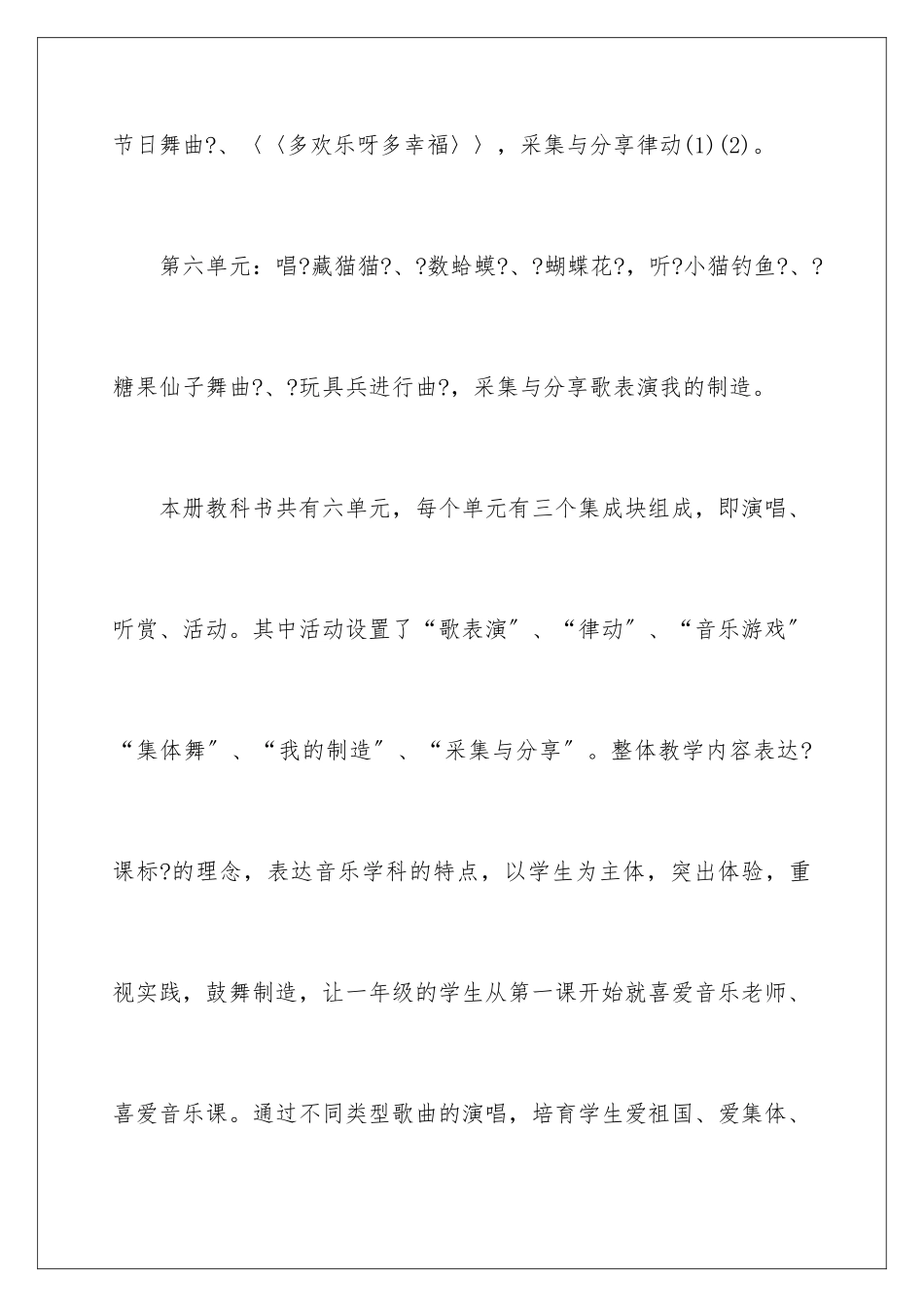 节日舞曲?、〈〈多欢乐呀多幸福〉〉，采集与分享律动(1)(2)。

第六单元：唱?藏猫猫?、?数蛤蟆?、?蝴蝶花?，听?小猫钓鱼?、?糖果仙子舞曲?、?玩具兵进行曲?，采集与分享歌表演我的制造。

本册教科书共有六单元，每个单元有三个集成块组成，即演唱、听赏、活动。其中活动设置了“歌表演”、“律动”、“音乐游戏”“集体舞”、“我的制造”、“采集与分享”。整体教学内容表达?课标?的理念，表达音乐学科的特点，以学生为主体，突出体验，重视实践，鼓舞制造，让一年级的学生从第一课开始就喜爱音乐老师、喜爱音乐课。通过不同类型歌曲的演唱，培育学生爱祖国、爱集体、